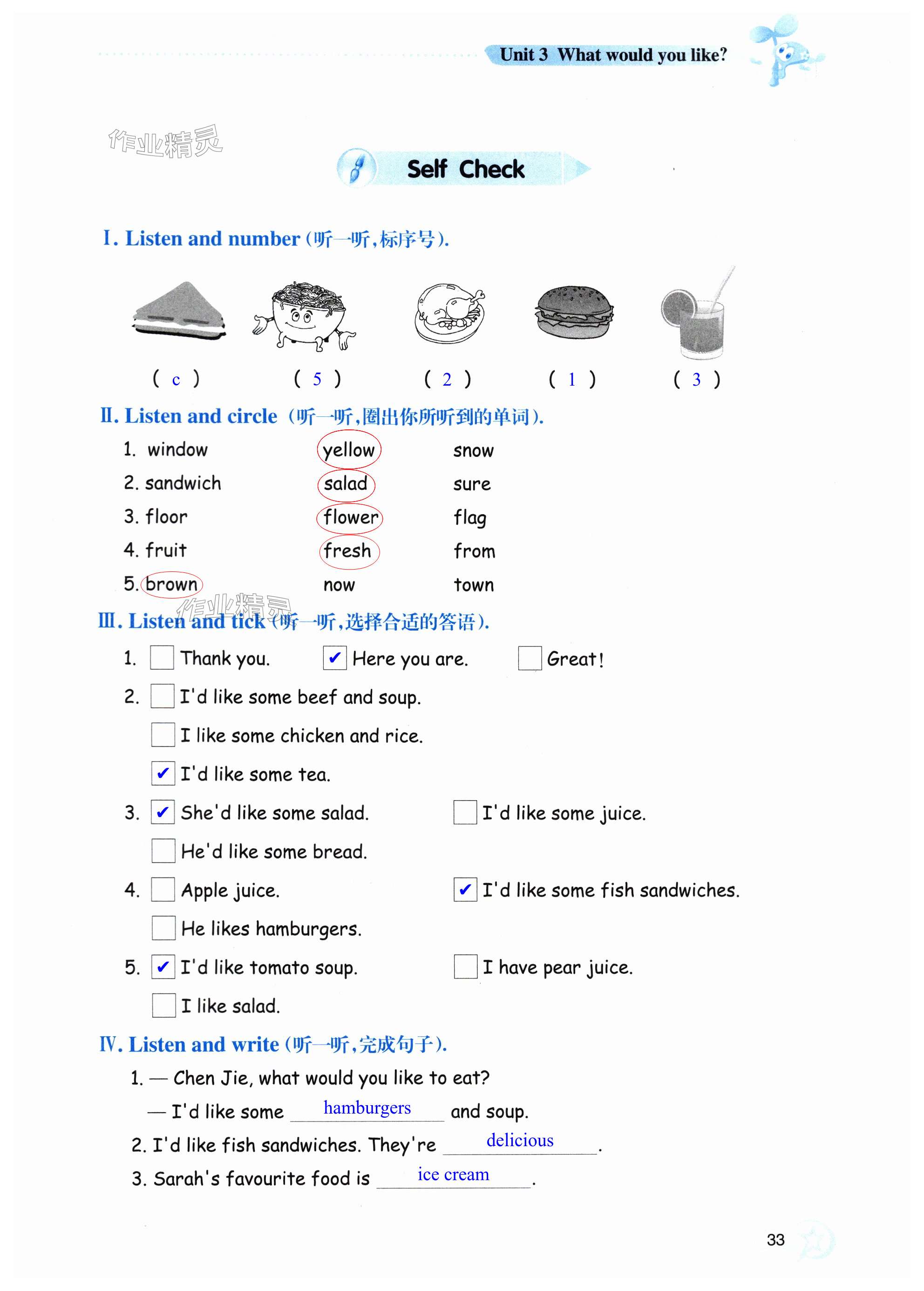 Unit 3 What would you like?

作业精灵

Self Check

Ⅰ. Listen and number (听一听,标序号).

( c ) ( 5 ) ( 2 ) ( 1 ) ( 3 )

Ⅱ. Listen and circle (听一听,圈出你所听到的单词).

1. window yellow snow
2. sandwich salad sure
3. floor flower flag
4. fruit fresh from
5. brown now town

作业精灵

Ⅲ. Listen and tick (听一听,选择合适的答语).

1. ☐ Thank you. ☑ Here you are. ☐ Great!
2. ☐ I'd like some beef and soup.
☐ I like some chicken and rice.
☑ I'd like some tea.
3. ☑ She'd like some salad. ☐ I'd like some juice.
☐ He'd like some bread.
4. ☐ Apple juice. ☑ I'd like some fish sandwiches.
☐ He likes hamburgers.
5. ☑ I'd like tomato soup. ☐ I have pear juice.
☐ I like salad.

Ⅳ. Listen and write (听一听,完成句子).

1. — Chen Jie, what would you like to eat?
— I'd like some hamburgers and soup.
2. I'd like fish sandwiches. They're delicious.
3. Sarah's favourite food is ice cream.

33